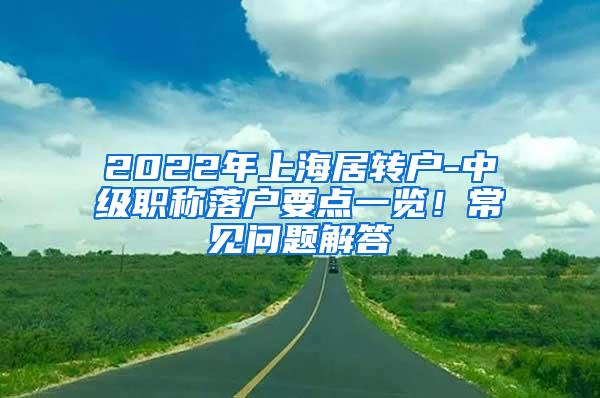 2022年上海居转户-中级职称落户要点一览！常见问题解答